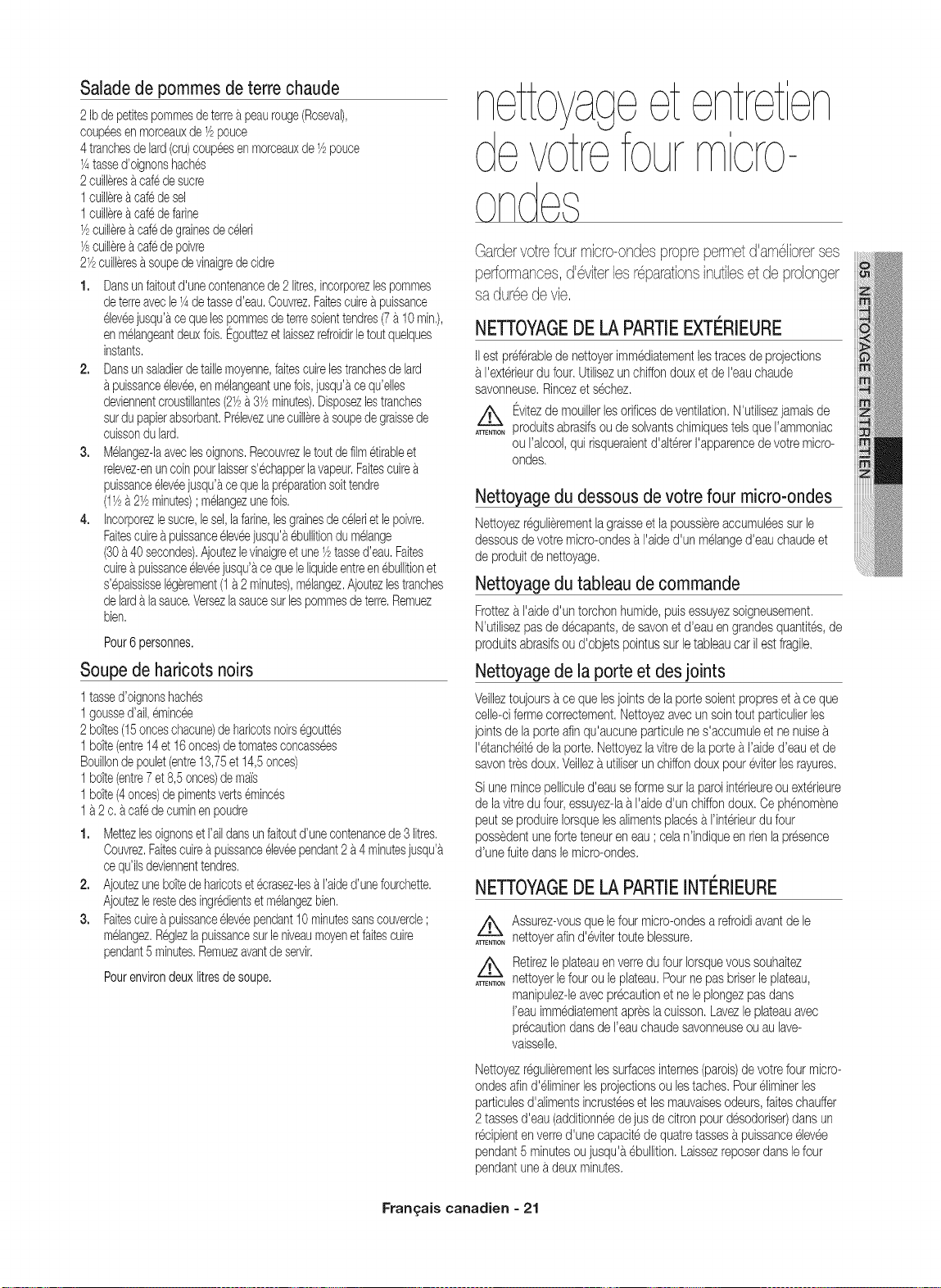 Salade de pommes de terre chaude

2 lb de petites pommes de terre à peau rouge (Roseval), coupées en morceaux de ½ pouce
4 tranches de lard (cru) coupées en morceaux de ½ pouce
¼ tasse d'oignons hachés
2 cuillères à café de sucre
1 cuillère à café de sel
1 cuillère à café de farine
½ cuillère à café de graines de céleri
⅛ cuillère à café de poivre
2½ cuillères à soupe de vinaigre de cidre

1. Dans un faitout d'une contenance de 2 litres, incorporez les pommes de terre avec le ¼ de tasse d'eau. Couvrez. Faites cuire à puissance élevée jusqu'à ce que les pommes de terre soient tendres (7 à 10 min.), en mélangeant deux fois. Égouttez et laissez refroidir le tout quelques instants.
2. Dans un saladier de taille moyenne, faites cuire les tranches de lard à puissance élevée, en mélangeant une fois, jusqu'à ce qu'elles deviennent croustillantes (2½ à 3½ minutes). Disposez les tranches sur du papier absorbant. Prélevez une cuillère à soupe de graisse de cuisson du lard.
3. Mélangez-la avec les oignons. Recouvrez le tout de film étirable et relevez-en un coin pour laisser s'échapper la vapeur. Faites cuire à puissance élevée jusqu'à ce que la préparation soit tendre (1½ à 2½ minutes) ; mélangez une fois.
4. Incorporez le sucre, le sel, la farine, les graines de céleri et le poivre. Faites cuire à puissance élevée jusqu'à ébullition du mélange (30 à 40 secondes). Ajoutez le vinaigre et une ½ tasse d'eau. Faites cuire à puissance élevée jusqu'à ce que le liquide entre en ébullition et s'épaississe légèrement (1 à 2 minutes), mélangez. Ajoutez les tranches de lard à la sauce. Versez la sauce sur les pommes de terre. Remuez bien.

Pour 6 personnes.

Soupe de haricots noirs

1 tasse d'oignons hachés
1 gousse d'ail, émincée
2 boîtes (15 onces chacune) de haricots noirs égouttés
1 boîte (entre 14 et 16 onces) de tomates concassées
Bouillon de poulet (entre 13,75 et 14,5 onces)
1 boîte (entre 7 et 8,5 onces) de maïs
1 boîte (4 onces) de piments verts émincés
1 à 2 c. à café de cumin en poudre

1. Mettez les oignons et l'ail dans un faitout d'une contenance de 3 litres. Couvrez. Faites cuire à puissance élevée pendant 2 à 4 minutes jusqu'à ce qu'ils deviennent tendres.
2. Ajoutez une boîte de haricots et écrasez-les à l'aide d'une fourchette. Ajoutez le reste des ingrédients et mélangez bien.
3. Faites cuire à puissance élevée pendant 10 minutes sans couvercle ; mélangez. Réglez la puissance sur le niveau moyen et faites cuire pendant 5 minutes. Remuez avant de servir.

Pour environ deux litres de soupe.

nettoyage et entretien de votre four micro-ondes

Garder votre four micro-ondes propre permet d'améliorer ses performances, d'éviter les réparations inutiles et de prolonger sa durée de vie.

NETTOYAGE DE LA PARTIE EXTÉRIEURE

Il est préférable de nettoyer immédiatement les traces de projections à l'extérieur du four. Utilisez un chiffon doux et de l'eau chaude savonneuse. Rincez et séchez.

ATTENTION Évitez de mouiller les orifices de ventilation. N'utilisez jamais de produits abrasifs ou de solvants chimiques tels que l'ammoniac ou l'alcool, qui risqueraient d'altérer l'apparence de votre micro-ondes.

Nettoyage du dessous de votre four micro-ondes

Nettoyez régulièrement la graisse et la poussière accumulées sur le dessous de votre micro-ondes à l'aide d'un mélange d'eau chaude et de produit de nettoyage.

Nettoyage du tableau de commande

Frottez à l'aide d'un torchon humide, puis essuyez soigneusement. N'utilisez pas de décapants, de savon et d'eau en grandes quantités, de produits abrasifs ou d'objets pointus sur le tableau car il est fragile.

Nettoyage de la porte et des joints

Veillez toujours à ce que les joints de la porte soient propres et à ce que celle-ci ferme correctement. Nettoyez avec un soin tout particulier les joints de la porte afin qu'aucune particule ne s'accumule et ne nuise à l'étanchéité de la porte. Nettoyez la vitre de la porte à l'aide d'eau et de savon très doux. Veillez à utiliser un chiffon doux pour éviter les rayures.

Si une mince pellicule d'eau se forme sur la paroi intérieure ou extérieure de la vitre du four, essuyez-la à l'aide d'un chiffon doux. Ce phénomène peut se produire lorsque les aliments placés à l'intérieur du four possèdent une forte teneur en eau ; cela n'indique en rien la présence d'une fuite dans le micro-ondes.

NETTOYAGE DE LA PARTIE INTÉRIEURE

ATTENTION Assurez-vous que le four micro-ondes a refroidi avant de le nettoyer afin d'éviter toute blessure.

ATTENTION Retirez le plateau en verre du four lorsque vous souhaitez nettoyer le four ou le plateau. Pour ne pas briser le plateau, manipulez-le avec précaution et ne le plongez pas dans l'eau immédiatement après la cuisson. Lavez le plateau avec précaution dans de l'eau chaude savonneuse ou au lave-vaisselle.

Nettoyez régulièrement les surfaces internes (parois) de votre four micro-ondes afin d'éliminer les projections ou les taches. Pour éliminer les particules d'aliments incrustées et les mauvaises odeurs, faites chauffer 2 tasses d'eau (additionnée de jus de citron pour désodoriser) dans un récipient en verre d'une capacité de quatre tasses à puissance élevée pendant 5 minutes ou jusqu'à ébullition. Laissez reposer dans le four pendant une à deux minutes.

05 NETTOYAGE ET ENTRETIEN

Français canadien - 21